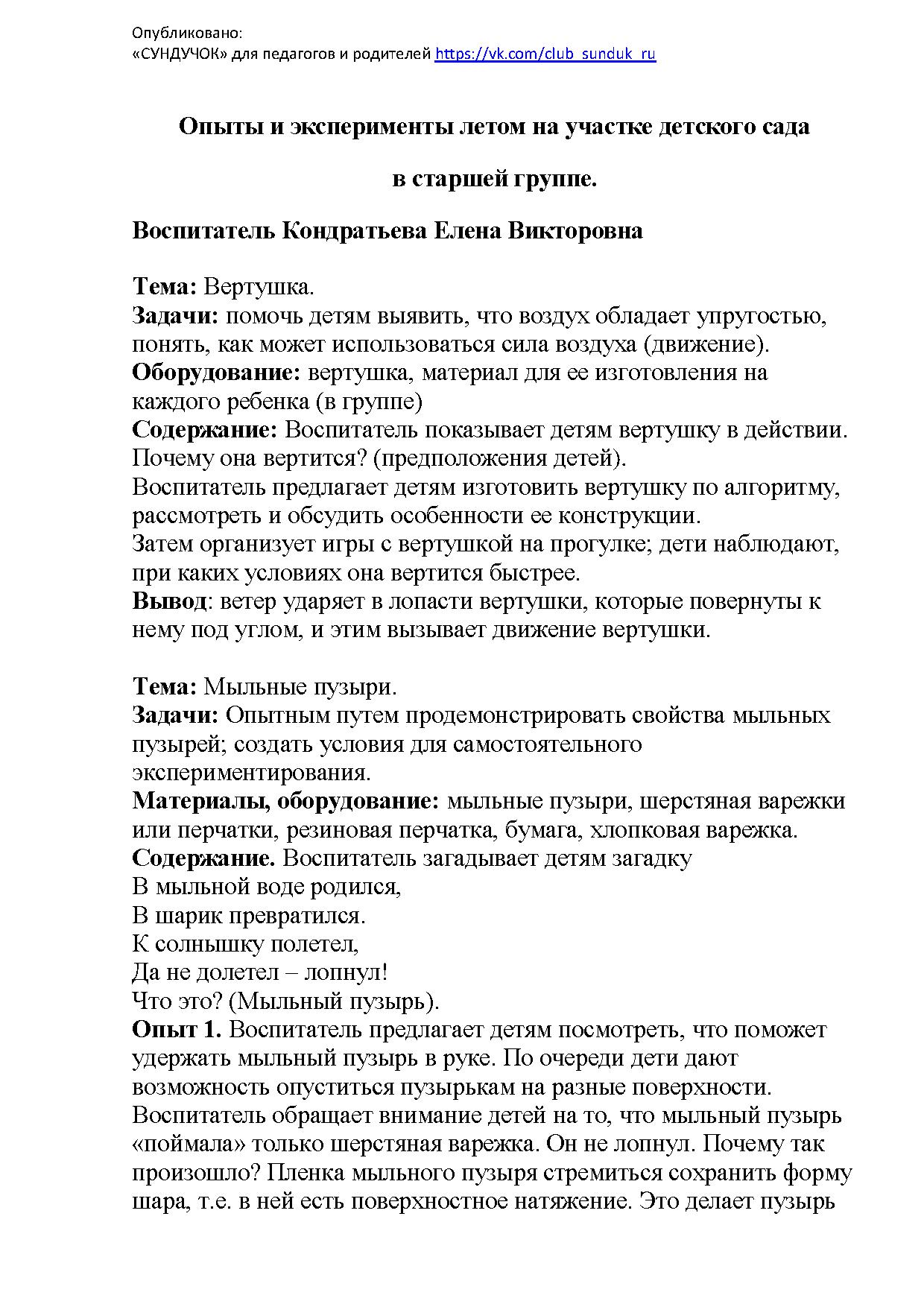 Опубликовано:
«СУНДУЧОК» для педагогов и родителей https://vk.com/club_sunduk_ru

Опыты и эксперименты летом на участке детского сада

в старшей группе.

Воспитатель Кондратьева Елена Викторовна

Тема: Вертушка.
Задачи: помочь детям выявить, что воздух обладает упругостью, понять, как может использоваться сила воздуха (движение).
Оборудование: вертушка, материал для ее изготовления на каждого ребенка (в группе)
Содержание: Воспитатель показывает детям вертушку в действии. Почему она вертится? (предположения детей).
Воспитатель предлагает детям изготовить вертушку по алгоритму, рассмотреть и обсудить особенности ее конструкции.
Затем организует игры с вертушкой на прогулке; дети наблюдают, при каких условиях она вертится быстрее.
Вывод: ветер ударяет в лопасти вертушки, которые повернуты к нему под углом, и этим вызывает движение вертушки.

Тема: Мыльные пузыри.
Задачи: Опытным путем продемонстрировать свойства мыльных пузырей; создать условия для самостоятельного экспериментирования.
Материалы, оборудование: мыльные пузыри, шерстяная варежки или перчатки, резиновая перчатка, бумага, хлопковая варежка.
Содержание. Воспитатель загадывает детям загадку
В мыльной воде родился,
В шарик превратился.
К солнышку полетел,
Да не долетел – лопнул!
Что это? (Мыльный пузырь).
Опыт 1. Воспитатель предлагает детям посмотреть, что поможет удержать мыльный пузырь в руке. По очереди дети дают возможность опуститься пузырькам на разные поверхности. Воспитатель обращает внимание детей на то, что мыльный пузырь «поймала» только шерстяная варежка. Он не лопнул. Почему так произошло? Пленка мыльного пузыря стремиться сохранить форму шара, т.е. в ней есть поверхностное натяжение. Это делает пузырь